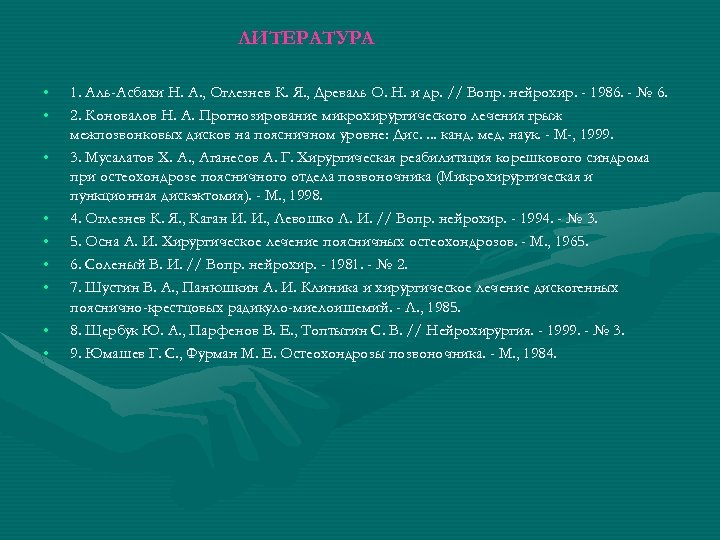 ЛИТЕРАТУРА

• 1. Аль-Асбахи Н. А., Оглезнев К. Я., Древаль О. Н. и др. // Вопр. нейрохир. - 1986. - № 6.
• 2. Коновалов Н. А. Прогнозирование микрохирургического лечения грыж межпозвонковых дисков на поясничном уровне: Дис. ... канд. мед. наук. - М-, 1999.
• 3. Мусалатов Х. А., Аганесов А. Г. Хирургическая реабилитация корешкового синдрома при остеохондрозе поясничного отдела позвоночника (Микрохирургическая и пункционная дискэктомия). - М., 1998.
• 4. Оглезнев К. Я., Каган И. И., Левошко Л. И. // Вопр. нейрохир. - 1994. - № 3.
• 5. Осна А. И. Хирургическое лечение поясничных остеохондрозов. - М., 1965.
• 6. Соленый В. И. // Вопр. нейрохир. - 1981. - № 2.
• 7. Шустин В. А., Панюшкин А. И. Клиника и хирургическое лечение дискогенных пояснично-крестцовых радикуло-миелоишемий. - Л., 1985.
• 8. Щербук Ю. А., Парфенов В. Е., Топтыгин С. В. // Нейрохирургия. - 1999. - № 3.
• 9. Юмашев Г. С., Фурман М. Е. Остеохондрозы позвоночника. - М., 1984.